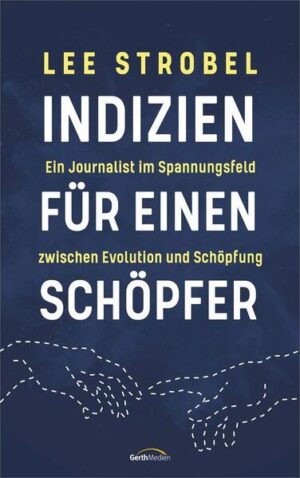 LEE STROBEL

INDIZIEN

Ein Journalist im Spannungsfeld

FÜR EINEN

zwischen Evolution und Schöpfung

SCHÖPFER

GerthMedien